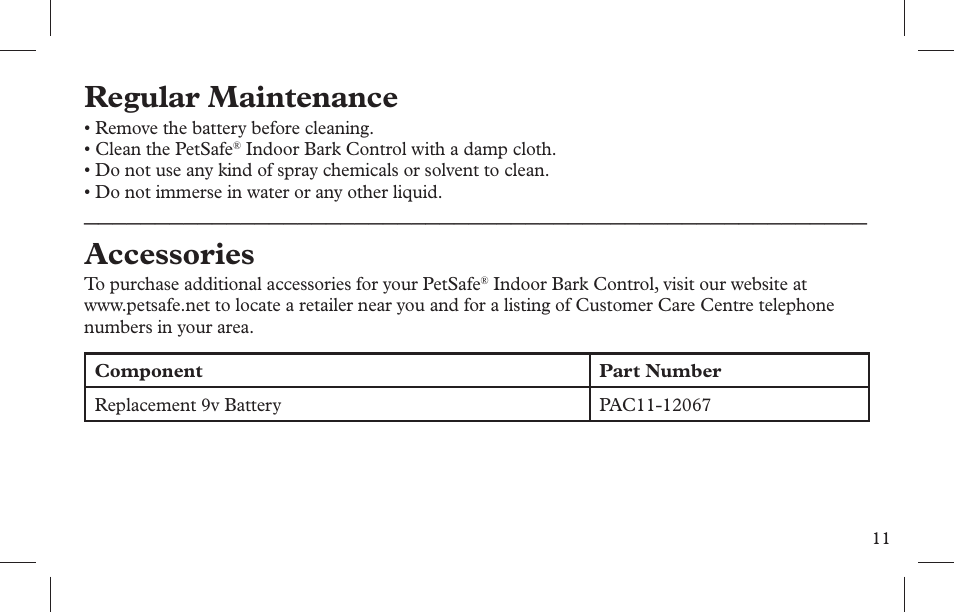 Regular Maintenance

• Remove the battery before cleaning.
• Clean the PetSafe® Indoor Bark Control with a damp cloth.
• Do not use any kind of spray chemicals or solvent to clean.
• Do not immerse in water or any other liquid.

Accessories

To purchase additional accessories for your PetSafe® Indoor Bark Control, visit our website at www.petsafe.net to locate a retailer near you and for a listing of Customer Care Centre telephone numbers in your area.

| Component | Part Number |
|---|---|
| Replacement 9v Battery | PAC11-12067 |

11